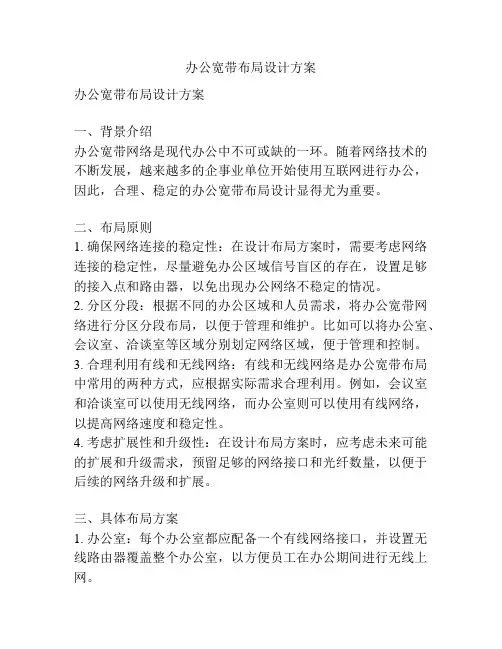 办公宽带布局设计方案

办公宽带布局设计方案

一、背景介绍
办公宽带网络是现代办公中不可或缺的一环。随着网络技术的不断发展，越来越多的企事业单位开始使用互联网进行办公，因此，合理、稳定的办公宽带布局设计显得尤为重要。

二、布局原则
1. 确保网络连接的稳定性：在设计布局方案时，需要考虑网络连接的稳定性，尽量避免办公区域信号盲区的存在，设置足够的接入点和路由器，以免出现办公网络不稳定的情况。
2. 分区分段：根据不同的办公区域和人员需求，将办公宽带网络进行分区分段布局，以便于管理和维护。比如可以将办公室、会议室、洽谈室等区域分别划定网络区域，便于管理和控制。
3. 合理利用有线和无线网络：有线和无线网络是办公宽带布局中常用的两种方式，应根据实际需求合理利用。例如，会议室和洽谈室可以使用无线网络，而办公室则可以使用有线网络，以提高网络速度和稳定性。
4. 考虑扩展性和升级性：在设计布局方案时，应考虑未来可能的扩展和升级需求，预留足够的网络接口和光纤数量，以便于后续的网络升级和扩展。

三、具体布局方案
1. 办公室：每个办公室都应配备一个有线网络接口，并设置无线路由器覆盖整个办公室，以方便员工在办公期间进行无线上网。